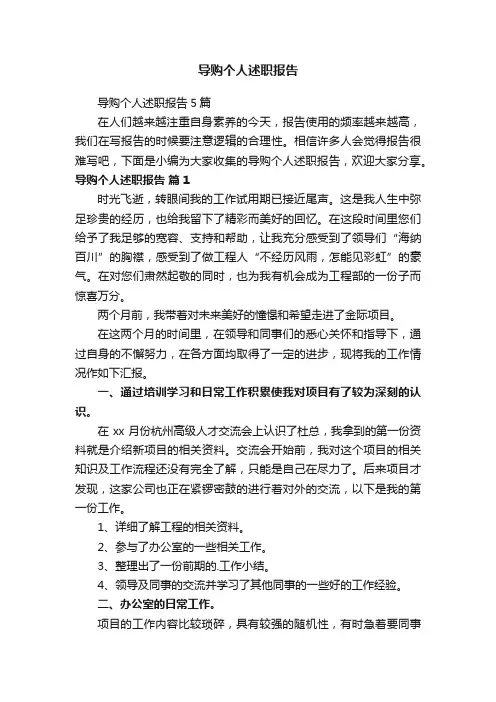 导购个人述职报告

导购个人述职报告5篇

在人们越来越注重自身素养的今天，报告使用的频率越来越高，我们在写报告的时候要注意逻辑的合理性。相信许多人会觉得报告很难写吧，下面是小编为大家收集的导购个人述职报告，欢迎大家分享。

导购个人述职报告 篇1

时光飞逝，转眼间我的工作试用期已接近尾声。这是我人生中弥足珍贵的经历，也给我留下了精彩而美好的回忆。在这段时间里您们给予了我足够的宽容、支持和帮助，让我充分感受到了领导们“海纳百川”的胸襟，感受到了做工程人“不经历风雨，怎能见彩虹”的豪气。在对您们肃然起敬的同时，也为我有机会成为工程部的一份子而惊喜万分。

两个月前，我带着对未来美好的憧憬和希望走进了金际项目。

在这两个月的时间里，在领导和同事们的悉心关怀和指导下，通过自身的不懈努力，在各方面均取得了一定的进步，现将我的工作情况作如下汇报。

一、通过培训学习和日常工作积累使我对项目有了较为深刻的认识。

在xx月份杭州高级人才交流会上认识了杜总，我拿到的第一份资料就是介绍新项目的相关资料。交流会开始前，我对这个项目的相关知识及工作流程还没有完全了解，只能是自己在尽力了。后来项目才发现，这家公司也正在紧锣密鼓的进行着对外的交流，以下是我的第一份工作。

1、详细了解工程的相关资料。

2、参与了办公室的一些相关工作。

3、整理出了一份前期的.工作小结。

4、领导及同事的交流并学习了其他同事的一些好的工作经验。

二、办公室的日常工作。

项目的工作内容比较琐碎，具有较强的随机性，有时急着要同事